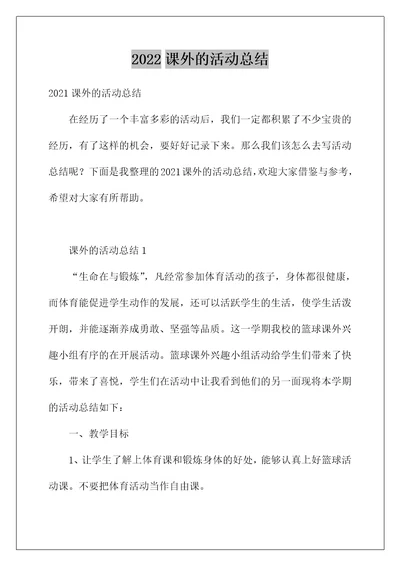 2022 课外的活动总结

2021 课外的活动总结

在经历了一个丰富多彩的活动后，我们一定都积累了不少宝贵的经历，有了这样的机会，要好好记录下来。那么我们该怎么去写活动总结呢？下面是我整理的 2021 课外的活动总结，欢迎大家借鉴与参考，希望对大家有所帮助。

课外的活动总结 1

“生命在与锻炼”，凡经常参加体育活动的孩子，身体都很健康，而体育能促进学生动作的发展，还可以活跃学生的生活，使学生活泼开朗，并能逐渐养成勇敢、坚强等品质。这一学期我校的篮球课外兴趣小组有序的在开展活动。篮球课外兴趣小组活动给学生们带来了快乐，带来了喜悦，学生们在活动中让我看到他们的另一面现将本学期的活动总结如下：

一、教学目标

1、让学生了解上体育课和锻炼身体的好处，能够认真上好篮球活动课。不要把体育活动当作自由课。